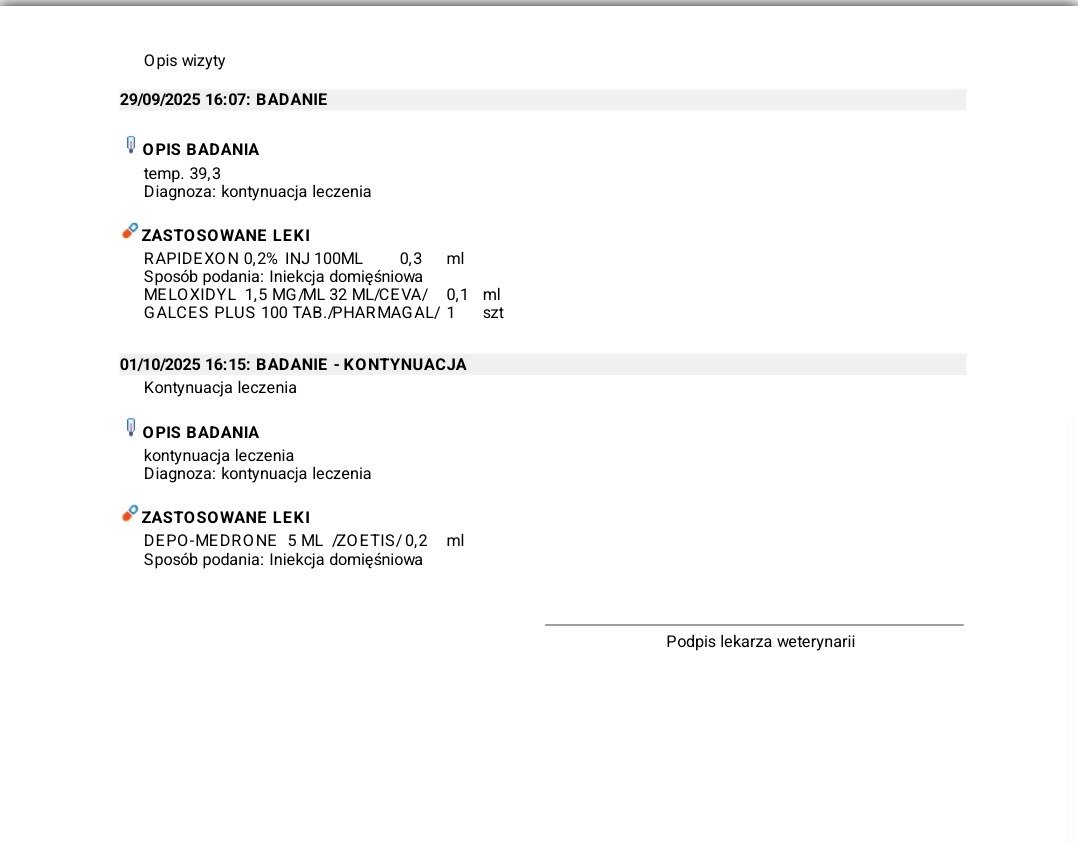 Opis wizyty

29/09/2025 16:07: BADANIE

OPIS BADANIA
temp. 39,3
Diagnoza: kontynuacja leczenia

ZASTOSOWANE LEKI
RAPIDEXON 0,2% INJ 100ML 0,3 ml
Sposób podania: Iniekcja domięśniowa
MELOXIDYL 1,5 MG/ML 32 ML/CEVA/ 0,1 ml
GALCES PLUS 100 TAB./PHARMAGAL/ 1 szt

01/10/2025 16:15: BADANIE - KONTYNUACJA
Kontynuacja leczenia

OPIS BADANIA
kontynuacja leczenia
Diagnoza: kontynuacja leczenia

ZASTOSOWANE LEKI
DEPO-MEDRONE 5 ML /ZOETIS/ 0,2 ml
Sposób podania: Iniekcja domięśniowa

Podpis lekarza weterynarii